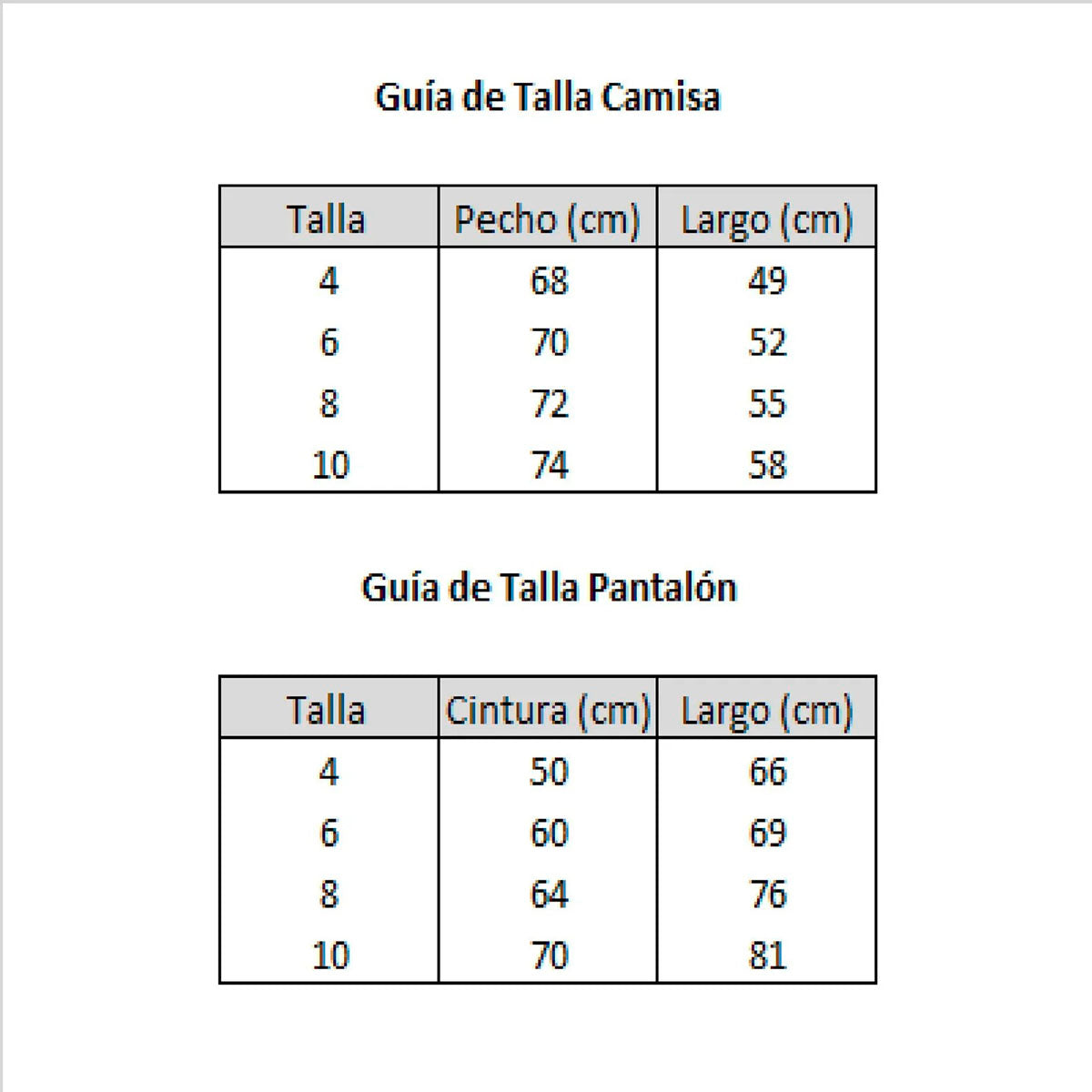 Guía de Talla Camisa

| Talla | Pecho (cm) | Largo (cm) |
|---|---|---|
| 4 | 68 | 49 |
| 6 | 70 | 52 |
| 8 | 72 | 55 |
| 10 | 74 | 58 |

Guía de Talla Pantalón

| Talla | Cintura (cm) | Largo (cm) |
|---|---|---|
| 4 | 50 | 66 |
| 6 | 60 | 69 |
| 8 | 64 | 76 |
| 10 | 70 | 81 |